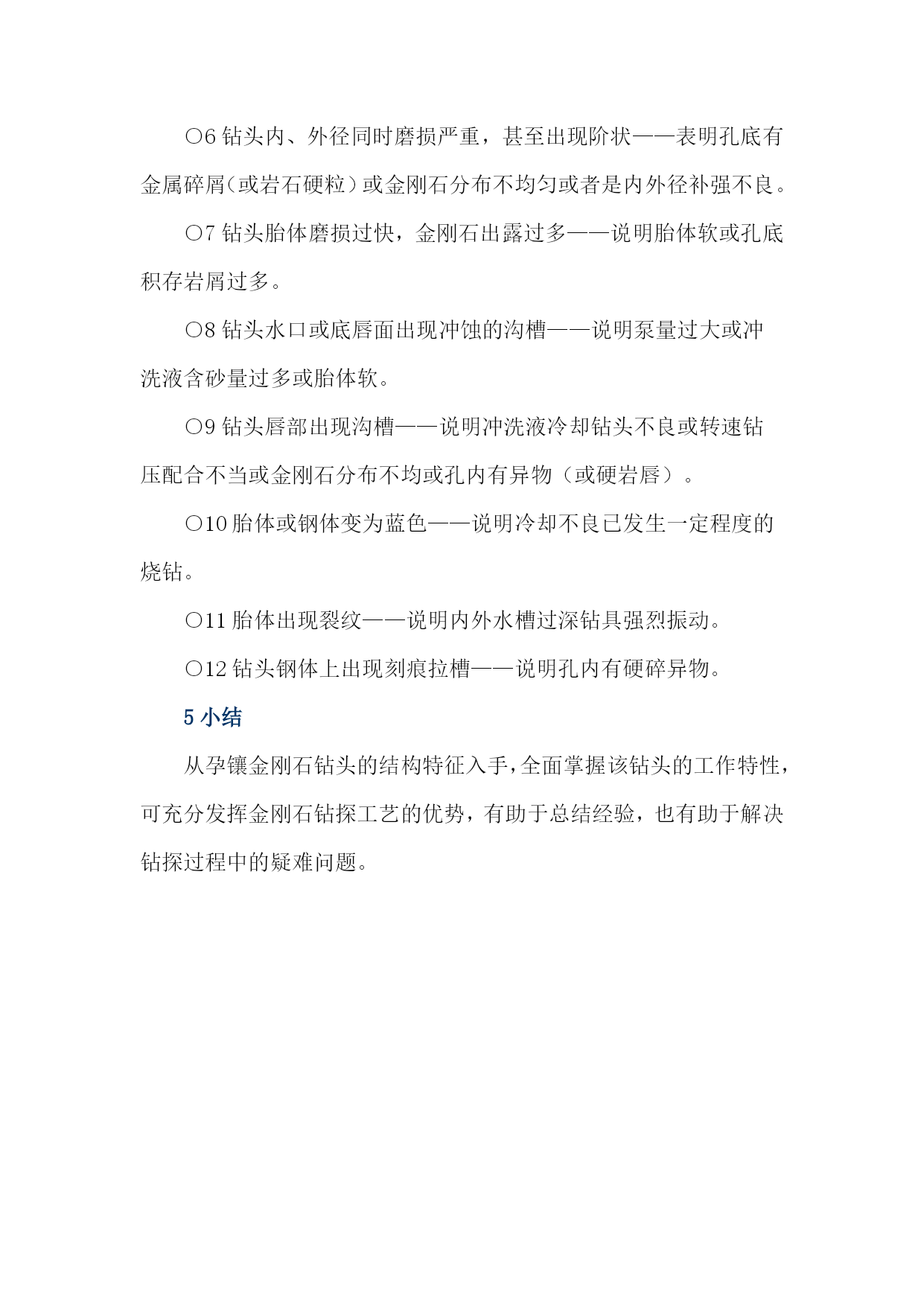 ○6 钻头内、外径同时磨损严重，甚至出现阶状——表明孔底有金属碎屑（或岩石硬粒）或金刚石分布不均匀或者是内外径补强不良。

○7 钻头胎体磨损过快，金刚石出露过多——说明胎体软或孔底积存岩屑过多。

○8 钻头水口或底唇面出现冲蚀的沟槽——说明泵量过大或冲洗液含砂量过多或胎体软。

○9 钻头唇部出现沟槽——说明冲洗液冷却钻头不良或转速钻压配合不当或金刚石分布不均或孔内有异物（或硬岩唇）。

○10 胎体或钢体变为蓝色——说明冷却不良已发生一定程度的烧钻。

○11 胎体出现裂纹——说明内外水槽过深钻具强烈振动。

○12 钻头钢体上出现刻痕拉槽——说明孔内有硬碎异物。

5 小结

从孕镶金刚石钻头的结构特征入手，全面掌握该钻头的工作特性，可充分发挥金刚石钻探工艺的优势，有助于总结经验，也有助于解决钻探过程中的疑难问题。